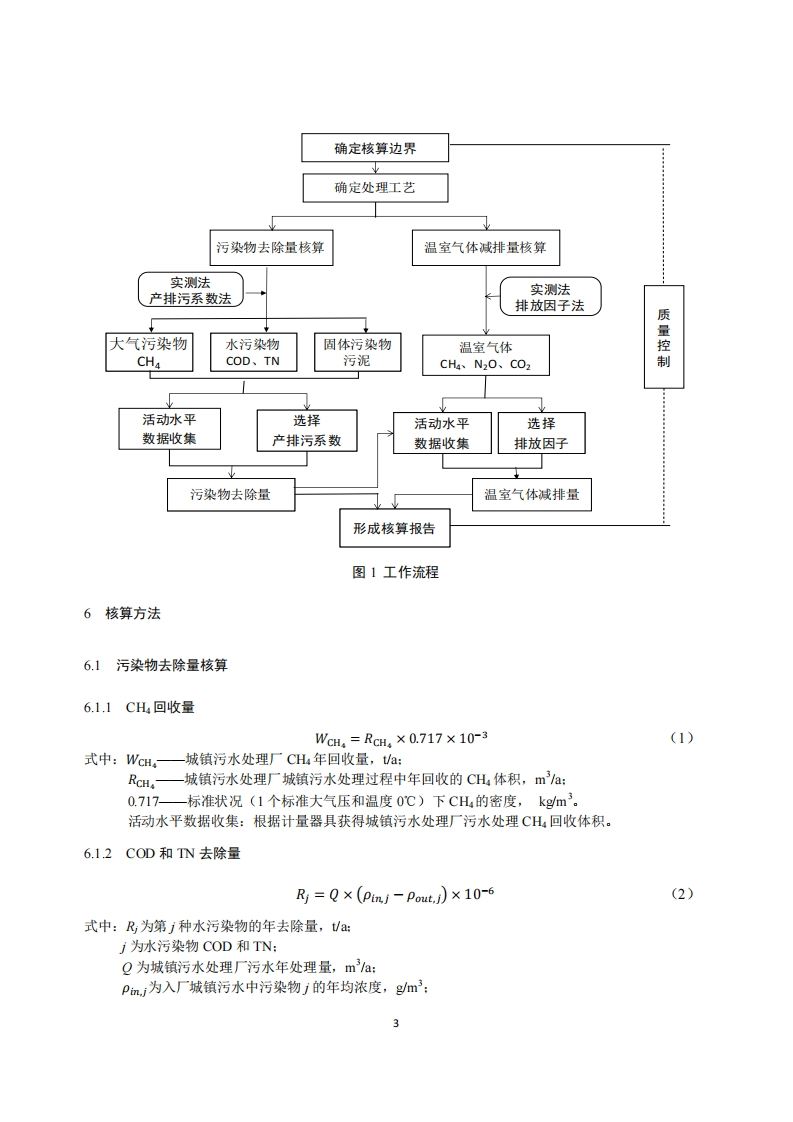 确定核算边界

确定处理工艺

污染物去除量核算

温室气体减排量核算

实测法
产排污系数法

实测法
排放因子法

质量控制

大气污染物
$CH_4$

水污染物
COD、TN

固体污染物
污泥

温室气体
$CH_4$、$N_2O$、$CO_2$

活动水平
数据收集

选择
产排污系数

活动水平
数据收集

选择
排放因子

污染物去除量

温室气体减排量

形成核算报告

图 1 工作流程

6 核算方法

6.1 污染物去除量核算

6.1.1 $CH_4$ 回收量

$W_{CH_4} = R_{CH_4} \times 0.717 \times 10^{-3}$ （1）

式中：$W_{CH_4}$——城镇污水处理厂 $CH_4$ 年回收量，t/a；

$R_{CH_4}$——城镇污水处理厂城镇污水处理过程中年回收的 $CH_4$ 体积，$m^3/a$；

0.717——标准状况（1 个标准大气压和温度 0℃）下 $CH_4$ 的密度， $kg/m^3$。

活动水平数据收集：根据计量器具获得城镇污水处理厂污水处理 $CH_4$ 回收体积。

6.1.2 COD 和 TN 去除量

$R_j = Q \times (\rho_{in,j} - \rho_{out,j}) \times 10^{-6}$ （2）

式中：$R_j$ 为第 $j$ 种水污染物的年去除量，t/a；

$j$ 为水污染物 COD 和 TN；

$Q$ 为城镇污水处理厂污水年处理量，$m^3/a$；

$\rho_{in,j}$ 为入厂城镇污水中污染物 $j$ 的年均浓度，$g/m^3$；

3